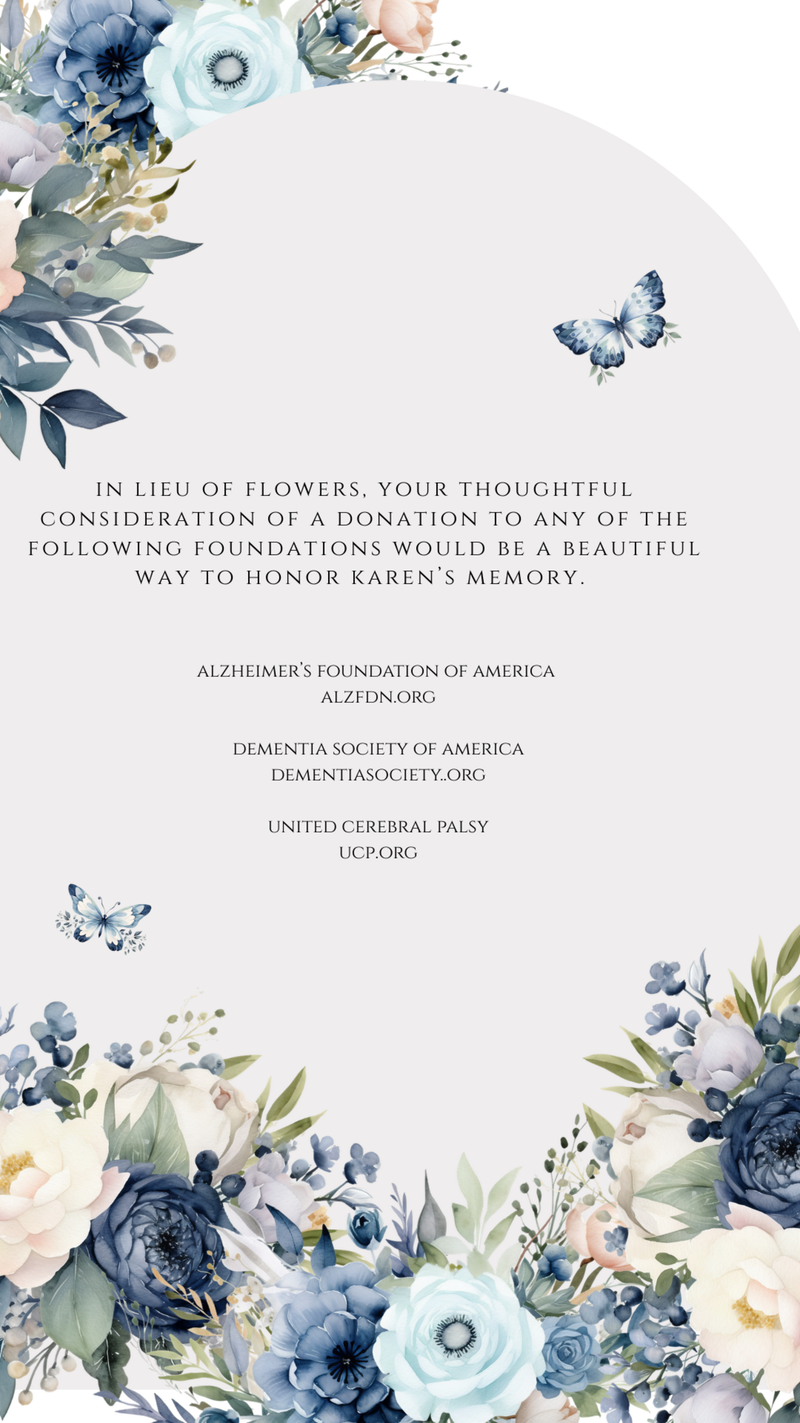 IN LIEU OF FLOWERS, YOUR THOUGHTFUL CONSIDERATION OF A DONATION TO ANY OF THE FOLLOWING FOUNDATIONS WOULD BE A BEAUTIFUL WAY TO HONOR KAREN'S MEMORY.

ALZHEIMER'S FOUNDATION OF AMERICA
ALZFDN.ORG

DEMENTIA SOCIETY OF AMERICA
DEMENTIASOCIETY..ORG

UNITED CEREBRAL PALSY
UCP.ORG